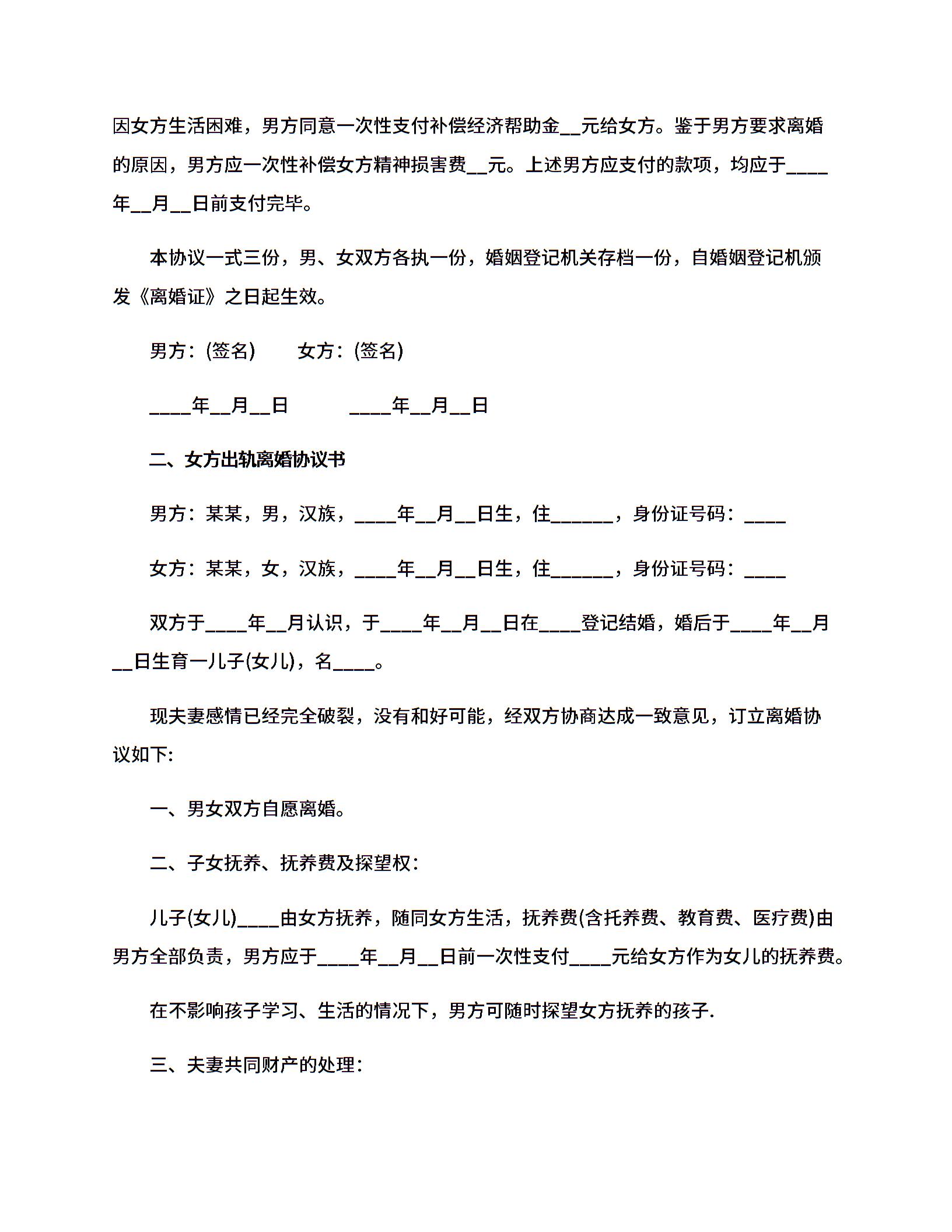 因女方生活困难，男方同意一次性支付补偿经济帮助金__元给女方。鉴于男方要求离婚的原因，男方应一次性补偿女方精神损害费__元。上述男方应支付的款项，均应于____年__月__日前支付完毕。

本协议一式三份，男、女双方各执一份，婚姻登记机关存档一份，自婚姻登记机颁发《离婚证》之日起生效。

男方：(签名)　　女方：(签名)

____年__月__日　　____年__月__日

二、女方出轨离婚协议书

男方：某某，男，汉族，____年__月__日生，住______，身份证号码：____

女方：某某，女，汉族，____年__月__日生，住______，身份证号码：____

双方于____年__月认识，于____年__月__日在____登记结婚，婚后于____年__月__日生育一儿子(女儿)，名____。

现夫妻感情已经完全破裂，没有和好可能，经双方协商达成一致意见，订立离婚协议如下:

一、男女双方自愿离婚。

二、子女抚养、抚养费及探望权：

儿子(女儿)____由女方抚养，随同女方生活，抚养费(含托养费、教育费、医疗费)由男方全部负责，男方应于____年__月__日前一次性支付____元给女方作为女儿的抚养费。

在不影响孩子学习、生活的情况下，男方可随时探望女方抚养的孩子.

三、夫妻共同财产的处理：